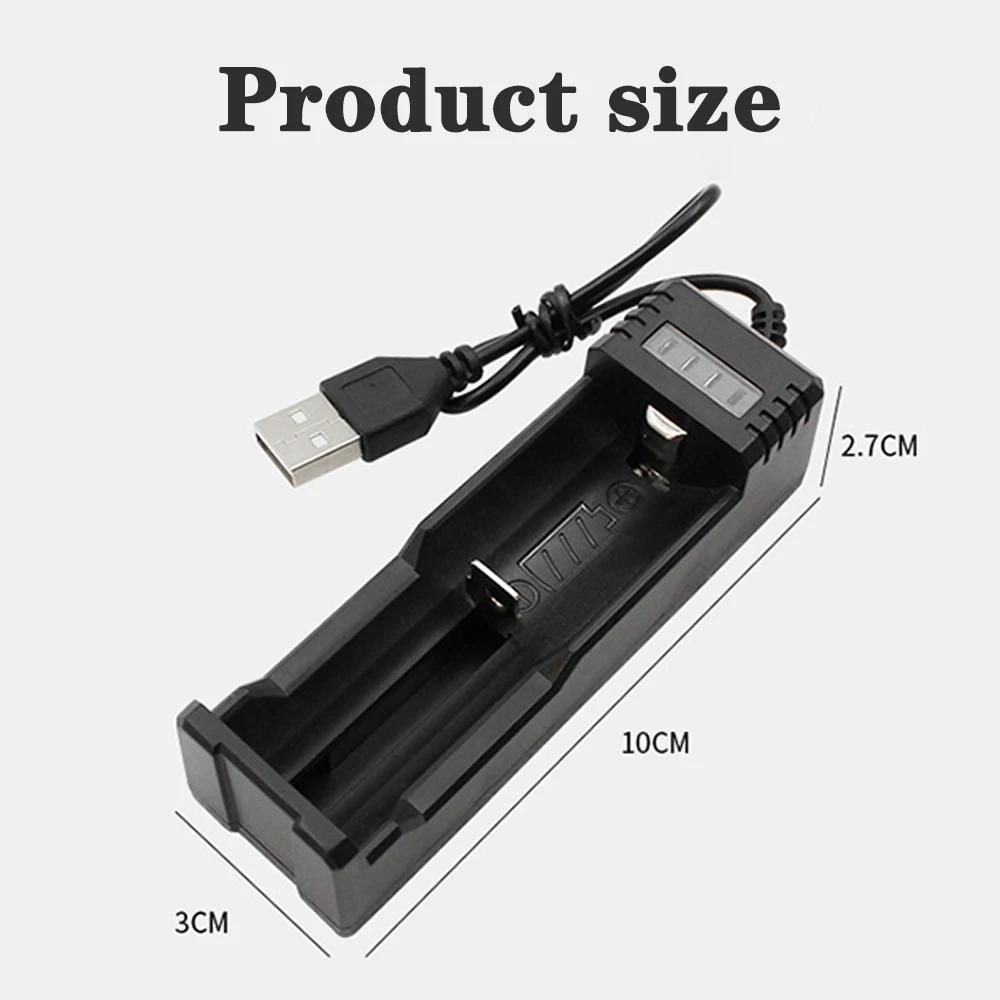 Product size

2.7CM

10CM

3CM